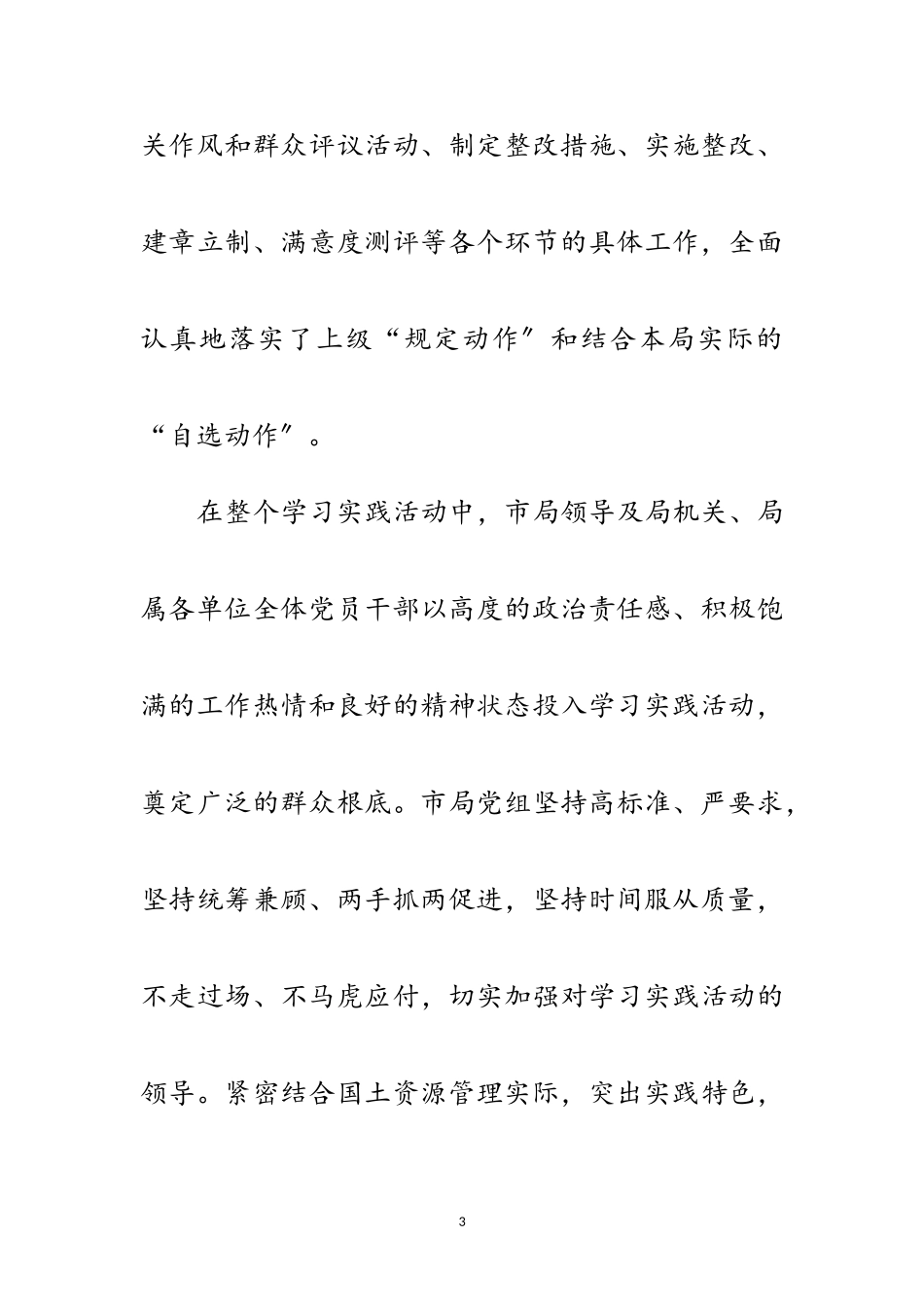 关作风和群众评议活动、制定整改措施、实施整改、建章立制、满意度测评等各个环节的具体工作，全面认真地落实了上级“规定动作〞和结合本局实际的“自选动作〞。

在整个学习实践活动中，市局领导及局机关、局属各单位全体党员干部以高度的政治责任感、积极饱满的工作热情和良好的精神状态投入学习实践活动，奠定广泛的群众根底。市局党组坚持高标准、严要求，坚持统筹兼顾、两手抓两促进，坚持时间服从质量，不走过场、不马虎应付，切实加强对学习实践活动的领导。紧密结合国土资源管理实际，突出实践特色，

3